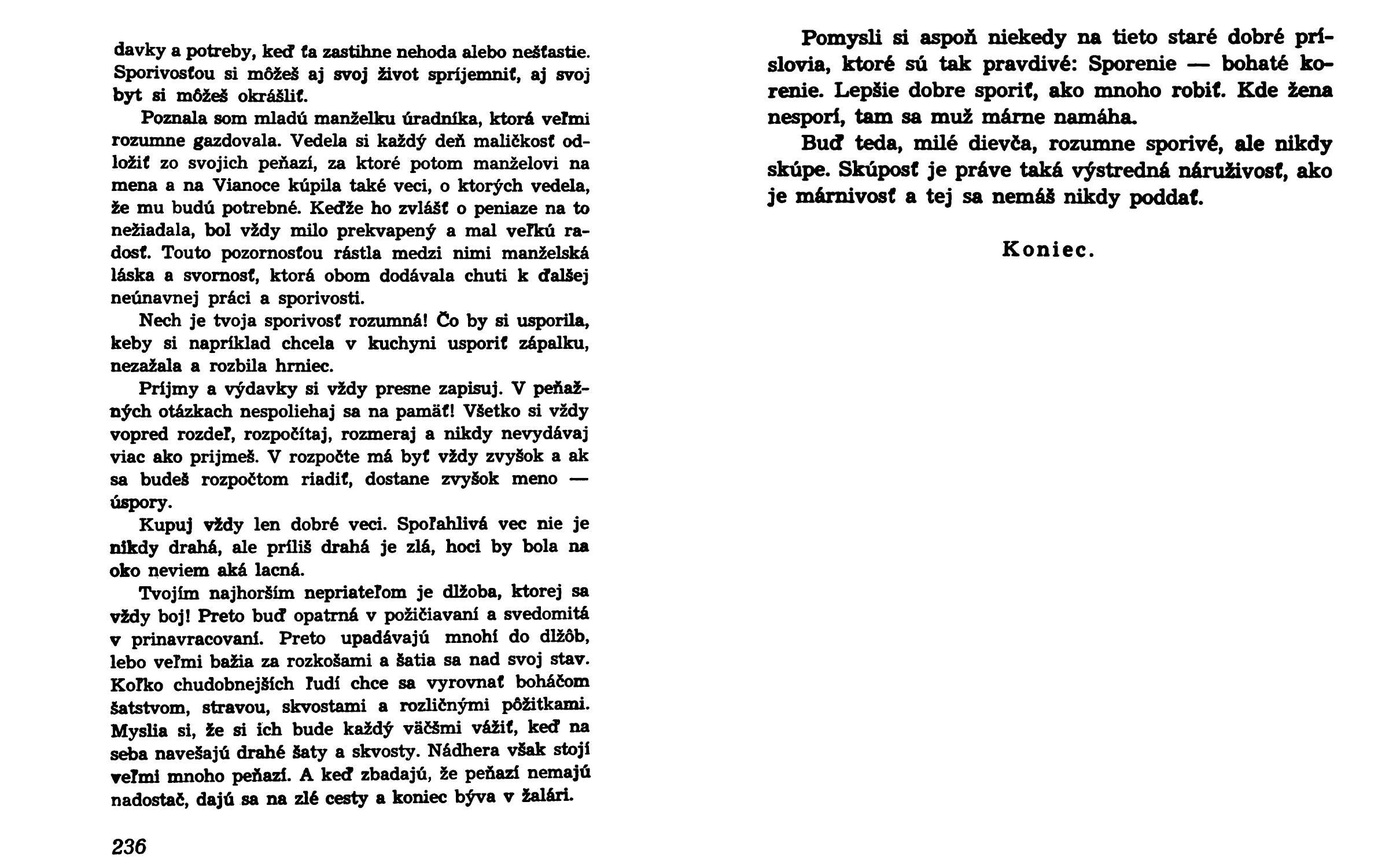 davky a potreby, keď ťa zastihne nehoda alebo nešťastie. Sporivosťou si môžeš aj svoj život spríjemniť, aj svoj byt si môžeš okrášliť.

Poznala som mladú manželku úradníka, ktorá veľmi rozumne gazdovala. Vedela si každý deň maličkosť odložiť zo svojich peňazí, za ktoré potom manželovi na mena a na Vianoce kúpila také veci, o ktorých vedela, že mu budú potrebné. Keďže ho zvlášť o peniaze na to nežiadala, bol vždy milo prekvapený a mal veľkú radosť. Touto pozornosťou rástla medzi nimi manželská láska a svornosť, ktorá obom dodávala chuti k ďalšej neúnavnej práci a sporivosti.

Nech je tvoja sporivosť rozumná! Čo by si usporila, keby si napríklad chcela v kuchyni usporiť zápalku, nezažala a rozbila hrniec.

Príjmy a výdavky si vždy presne zapisuj. V peňažných otázkach nespoliehaj sa na pamäť! Všetko si vždy vopred rozdeľ, rozpočítaj, rozmeraj a nikdy nevydávaj viac ako prijmeš. V rozpočte má byť vždy zvyšok a ak sa budeš rozpočtom riadiť, dostane zvyšok meno — úspory.

Kupuj vždy len dobré veci. Spoľahlivá vec nie je nikdy drahá, ale príliš drahá je zlá, hoci by bola na oko neviem aká lacná.

Tvojím najhorším nepriateľom je dlžoba, ktorej sa vždy boj! Preto buď opatrná v požičiavaní a svedomitá v prinavracovaní. Preto upadávajú mnohí do dlžôb, lebo veľmi bažia za rozkošami a šatia sa nad svoj stav. Koľko chudobnejších ľudí chce sa vyrovnať boháčom šatstvom, stravou, skvostami a rozličnými pôžitkami. Myslia si, že si ich bude každý väčšmi vážiť, keď na seba navešajú drahé šaty a skvosty. Nádhera však stojí veľmi mnoho peňazí. A keď zbadajú, že peňazí nemajú nadostač, dajú sa na zlé cesty a koniec býva v žalári.

236

Pomysli si aspoň niekedy na tieto staré dobré príslovia, ktoré sú tak pravdivé: Sporenie — bohaté korenie. Lepšie dobre sporiť, ako mnoho robiť. Kde žena nesporí, tam sa muž márne namáha.

Buď teda, milé dievča, rozumne sporivé, ale nikdy skúpe. Skúposť je práve taká výstredná náruživosť, ako je márnivosť a tej sa nemáš nikdy poddať.

Koniec.